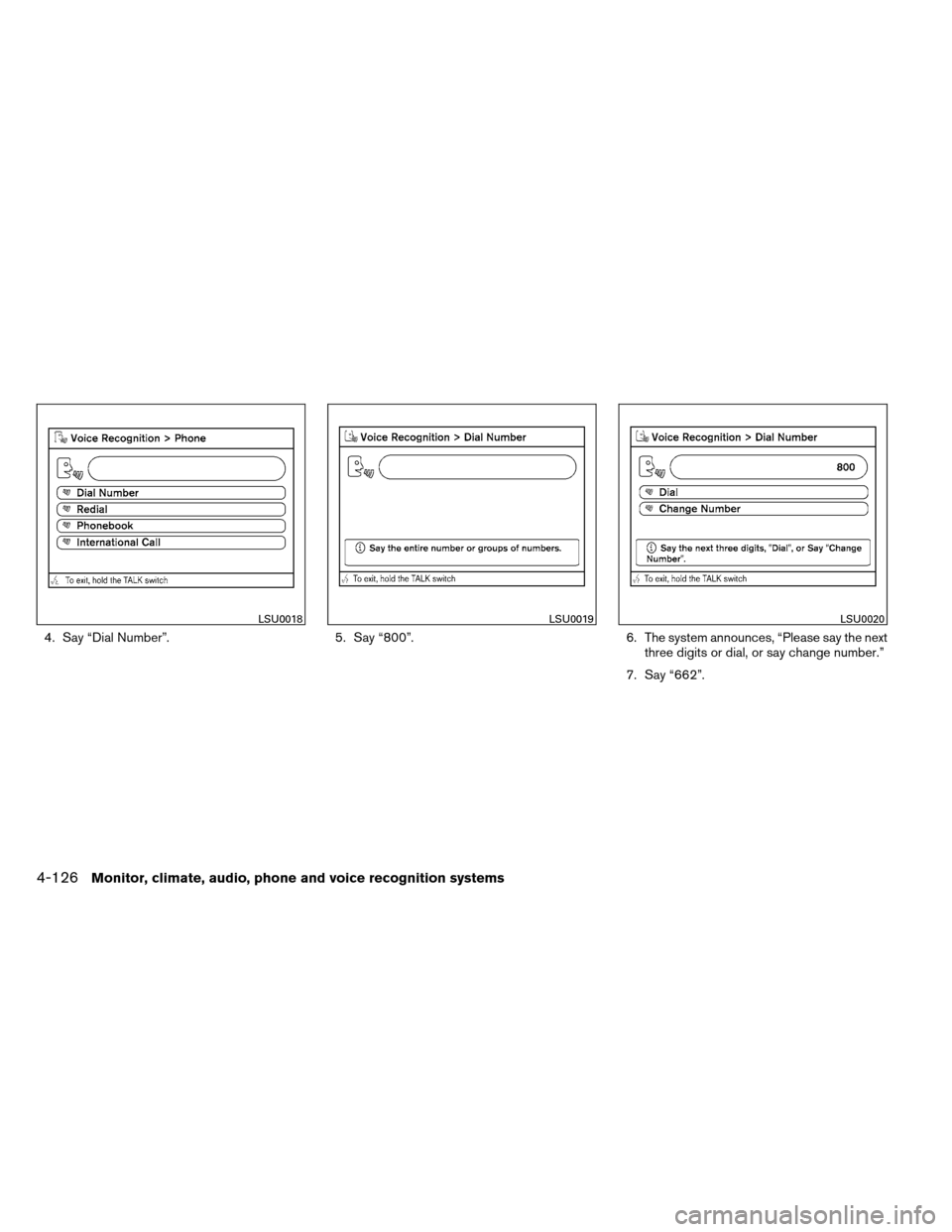 Voice Recognition > Phone

Dial Number

Redial

Phonebook

International Call

To exit, hold the TALK switch

LSU0018

4. Say “Dial Number”.

Voice Recognition > Dial Number

Say the entire number or groups of numbers.

To exit, hold the TALK switch

LSU0019

5. Say “800”.

Voice Recognition > Dial Number

800

Dial

Change Number

Say the next three digits, "Dial", or Say "Change Number".

To exit, hold the TALK switch

LSU0020

6. The system announces, “Please say the next three digits or dial, or say change number.”

7. Say “662”.

4-126 Monitor, climate, audio, phone and voice recognition systems

carmanualsonline.info